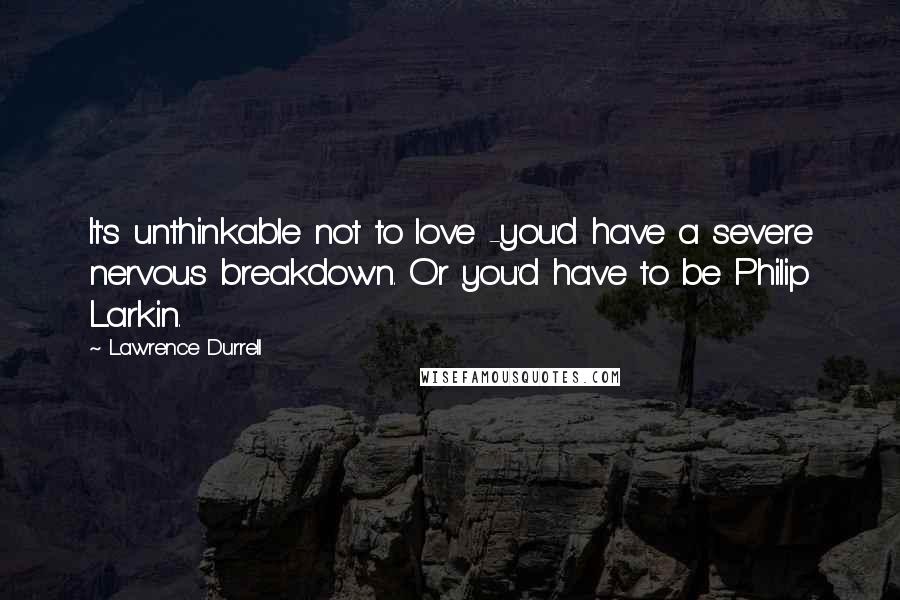 It's unthinkable not to love -you'd have a severe nervous breakdown. Or you'd have to be Philip Larkin.

~ Lawrence Durrell

WISEFAMOUSQUOTES.COM